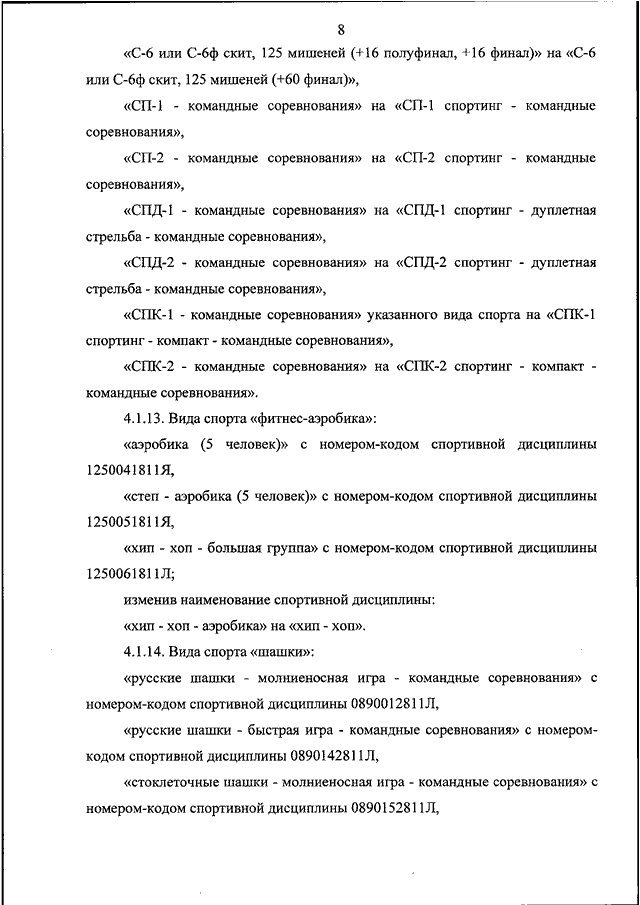 8

«С-6 или С-6ф скит, 125 мишеней (+16 полуфинал, +16 финал)» на «С-6 или С-6ф скит, 125 мишеней (+60 финал)»,

«СП-1 - командные соревнования» на «СП-1 спортинг - командные соревнования»,

«СП-2 - командные соревнования» на «СП-2 спортинг - командные соревнования»,

«СПД-1 - командные соревнования» на «СПД-1 спортинг - дуплетная стрельба - командные соревнования»,

«СПД-2 - командные соревнования» на «СПД-2 спортинг - дуплетная стрельба - командные соревнования»,

«СПК-1 - командные соревнования» указанного вида спорта на «СПК-1 спортинг - компакт - командные соревнования»,

«СПК-2 - командные соревнования» на «СПК-2 спортинг - компакт - командные соревнования».

4.1.13. Вида спорта «фитнес-аэробика»:

«аэробика (5 человек)» с номером-кодом спортивной дисциплины 1250041811Я,

«степ - аэробика (5 человек)» с номером-кодом спортивной дисциплины 1250051811Я,

«хип - хоп - большая группа» с номером-кодом спортивной дисциплины 1250061811Л;

изменив наименование спортивной дисциплины:

«хип - хоп - аэробика» на «хип - хоп».

4.1.14. Вида спорта «шашки»:

«русские шашки - молниеносная игра - командные соревнования» с номером-кодом спортивной дисциплины 0890012811Л,

«русские шашки - быстрая игра - командные соревнования» с номером-кодом спортивной дисциплины 0890142811Л,

«стоклеточные шашки - молниеносная игра - командные соревнования» с номером-кодом спортивной дисциплины 0890152811Л,